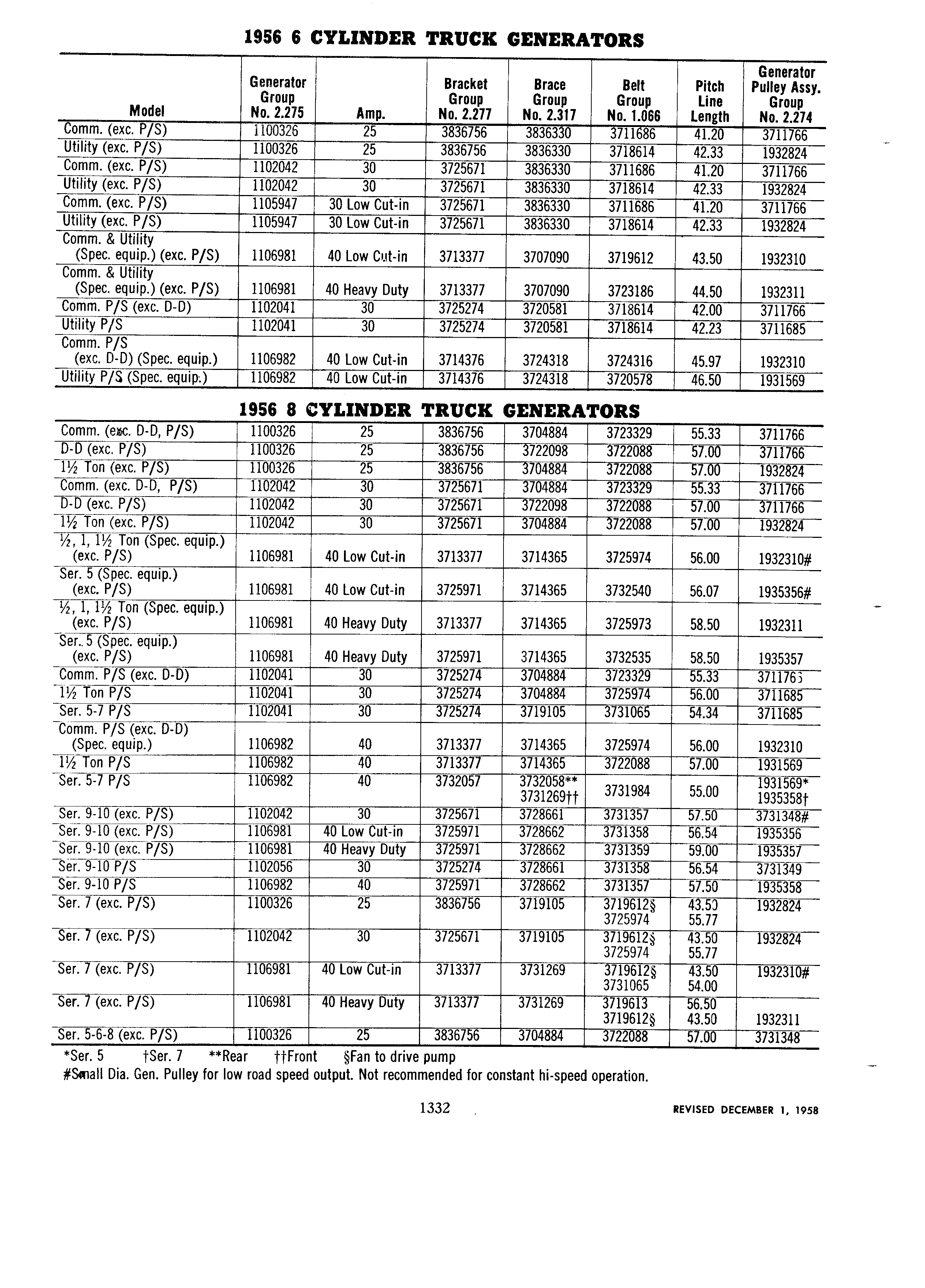 1956 6 CYLINDER TRUCK GENERATORS

| Model | Generator Group No. 2.275 | Amp. | Bracket Group No. 2.277 | Brace Group No. 2.317 | Belt Group No. 1.066 | Pitch Line Length | Generator Pulley Assy. Group No. 2.274 |
|---|---|---|---|---|---|---|---|
| Comm. (exc. P/S) | 1100326 | 25 | 3836756 | 3836330 | 3711686 | 41.20 | 3711766 |
| Utility (exc. P/S) | 1100326 | 25 | 3836756 | 3836330 | 3718614 | 42.33 | 1932824 |
| Comm. (exc. P/S) | 1102042 | 30 | 3725671 | 3836330 | 3711686 | 41.20 | 3711766 |
| Utility (exc. P/S) | 1102042 | 30 | 3725671 | 3836330 | 3718614 | 42.33 | 1932824 |
| Comm. (exc. P/S) | 1105947 | 30 Low Cut-in | 3725671 | 3836330 | 3711686 | 41.20 | 3711766 |
| Utility (exc. P/S) | 1105947 | 30 Low Cut-in | 3725671 | 3836330 | 3718614 | 42.33 | 1932824 |
| Comm. & Utility (Spec. equip.) (exc. P/S) | 1106981 | 40 Low Cut-in | 3713377 | 3707090 | 3719612 | 43.50 | 1932310 |
| Comm. & Utility (Spec. equip.) (exc. P/S) | 1106981 | 40 Heavy Duty | 3713377 | 3707090 | 3723186 | 44.50 | 1932311 |
| Comm. P/S (exc. D-D) | 1102041 | 30 | 3725274 | 3720581 | 3718614 | 42.00 | 3711766 |
| Utility P/S | 1102041 | 30 | 3725274 | 3720581 | 3718614 | 42.23 | 3711685 |
| Comm. P/S (exc. D-D) (Spec. equip.) | 1106982 | 40 Low Cut-in | 3714376 | 3724318 | 3724316 | 45.97 | 1932310 |
| Utility P/S (Spec. equip.) | 1106982 | 40 Low Cut-in | 3714376 | 3724318 | 3720578 | 46.50 | 1931569 |

1956 8 CYLINDER TRUCK GENERATORS

| | | | | | | | |
|---|---|---|---|---|---|---|---|
| Comm. (exc. D-D, P/S) | 1100326 | 25 | 3836756 | 3704884 | 3723329 | 55.33 | 3711766 |
| D-D (exc. P/S) | 1100326 | 25 | 3836756 | 3722098 | 3722088 | 57.00 | 3711766 |
| 1½ Ton (exc. P/S) | 1100326 | 25 | 3836756 | 3704884 | 3722088 | 57.00 | 1932824 |
| Comm. (exc. D-D, P/S) | 1102042 | 30 | 3725671 | 3704884 | 3723329 | 55.33 | 3711766 |
| D-D (exc. P/S) | 1102042 | 30 | 3725671 | 3722098 | 3722088 | 57.00 | 3711766 |
| 1½ Ton (exc. P/S) | 1102042 | 30 | 3725671 | 3704884 | 3722088 | 57.00 | 1932824 |
| ½, 1, 1½ Ton (Spec. equip.) (exc. P/S) | 1106981 | 40 Low Cut-in | 3713377 | 3714365 | 3725974 | 56.00 | 1932310# |
| Ser. 5 (Spec. equip.) (exc. P/S) | 1106981 | 40 Low Cut-in | 3725971 | 3714365 | 3732540 | 56.07 | 1935356# |
| ½, 1, 1½ Ton (Spec. equip.) (exc. P/S) | 1106981 | 40 Heavy Duty | 3713377 | 3714365 | 3725973 | 58.50 | 1932311 |
| Ser. 5 (Spec. equip.) (exc. P/S) | 1106981 | 40 Heavy Duty | 3725971 | 3714365 | 3732535 | 58.50 | 1935357 |
| Comm. P/S (exc. D-D) | 1102041 | 30 | 3725274 | 3704884 | 3723329 | 55.33 | 3711766 |
| 1½ Ton P/S | 1102041 | 30 | 3725274 | 3704884 | 3725974 | 56.00 | 3711685 |
| Ser. 5-7 P/S | 1102041 | 30 | 3725274 | 3719105 | 3731065 | 54.34 | 3711685 |
| Comm. P/S (exc. D-D) (Spec. equip.) | 1106982 | 40 | 3713377 | 3714365 | 3725974 | 56.00 | 1932310 |
| 1½ Ton P/S | 1106982 | 40 | 3713377 | 3714365 | 3722088 | 57.00 | 1931569 |
| Ser. 5-7 P/S | 1106982 | 40 | 3732057 | 3732058** 3731269†† | 3731984 | 55.00 | 1931569* 1935358† |
| Ser. 9-10 (exc. P/S) | 1102042 | 30 | 3725671 | 3728661 | 3731357 | 57.50 | 3731348# |
| Ser. 9-10 (exc. P/S) | 1106981 | 40 Low Cut-in | 3725971 | 3728662 | 3731358 | 56.54 | 1935356 |
| Ser. 9-10 (exc. P/S) | 1106981 | 40 Heavy Duty | 3725971 | 3728662 | 3731359 | 59.00 | 1935357 |
| Ser. 9-10 P/S | 1102056 | 30 | 3725274 | 3728661 | 3731358 | 56.54 | 3731349 |
| Ser. 9-10 P/S | 1106982 | 40 | 3725971 | 3728662 | 3731357 | 57.50 | 1935358 |
| Ser. 7 (exc. P/S) | 1100326 | 25 | 3836756 | 3719105 | 3719612§ 3725974 | 43.50 55.77 | 1932824 |
| Ser. 7 (exc. P/S) | 1102042 | 30 | 3725671 | 3719105 | 3719612§ 3725974 | 43.50 55.77 | 1932824 |
| Ser. 7 (exc. P/S) | 1106981 | 40 Low Cut-in | 3713377 | 3731269 | 3719612§ 3731065 | 43.50 54.00 | 1932310# |
| Ser. 7 (exc. P/S) | 1106981 | 40 Heavy Duty | 3713377 | 3731269 | 3719613 3719612§ | 56.50 43.50 | 1932311 |
| Ser. 5-6-8 (exc. P/S) | 1100326 | 25 | 3836756 | 3704884 | 3722088 | 57.00 | 3731348 |

*Ser. 5 †Ser. 7 **Rear ††Front §Fan to drive pump
#Small Dia. Gen. Pulley for low road speed output. Not recommended for constant hi-speed operation.

1332

REVISED DECEMBER 1, 1958